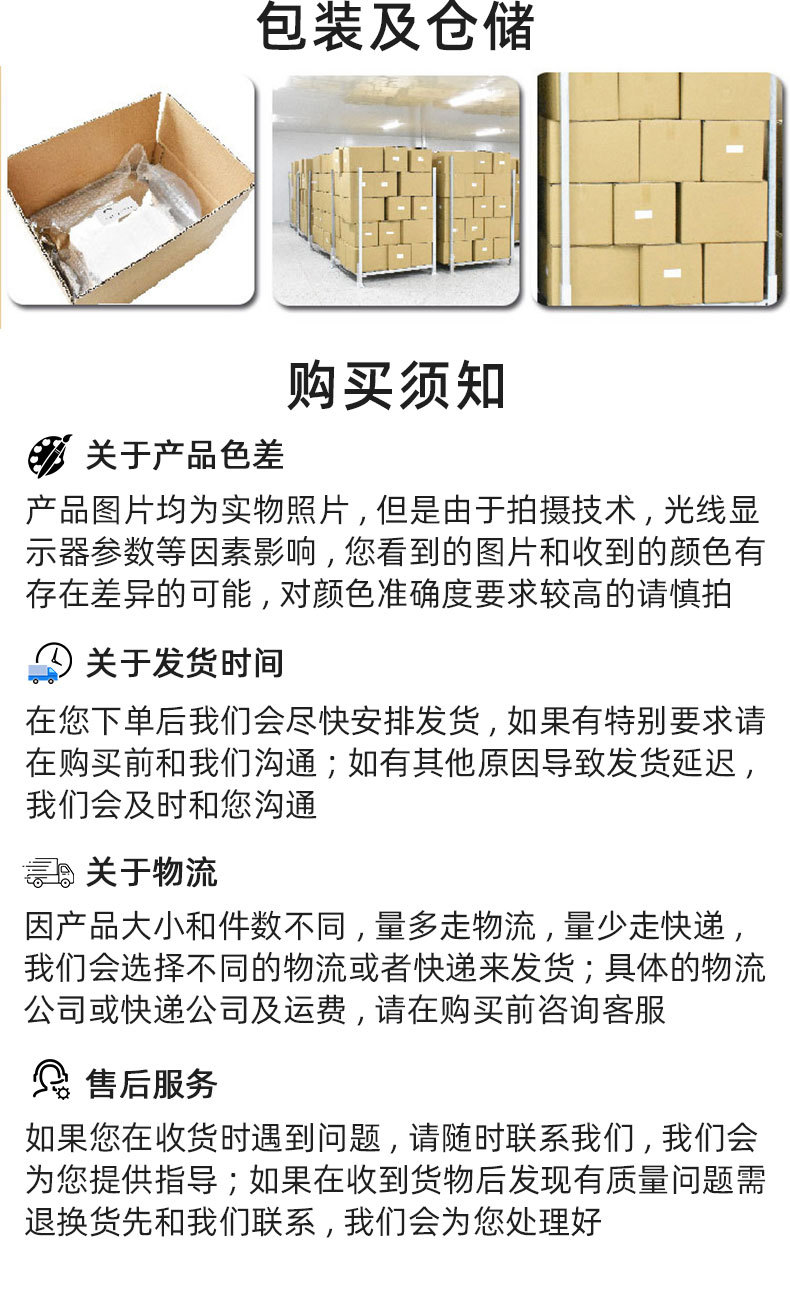 包装及仓储

购买须知

关于产品色差

产品图片均为实物照片，但是由于拍摄技术，光线显示器参数等因素影响，您看到的图片和收到的颜色有存在差异的可能，对颜色准确度要求较高的请慎拍

关于发货时间

在您下单后我们会尽快安排发货，如果有特别要求请在购买前和我们沟通；如有其他原因导致发货延迟，我们会及时和您沟通

关于物流

因产品大小和件数不同，量多走物流，量少走快递，我们会选择不同的物流或者快递来发货；具体的物流公司或快递公司及运费，请在购买前咨询客服

售后服务

如果您在收货时遇到问题，请随时联系我们，我们会为您提供指导；如果在收到货物后发现有质量问题需退换货先和我们联系，我们会为您处理好